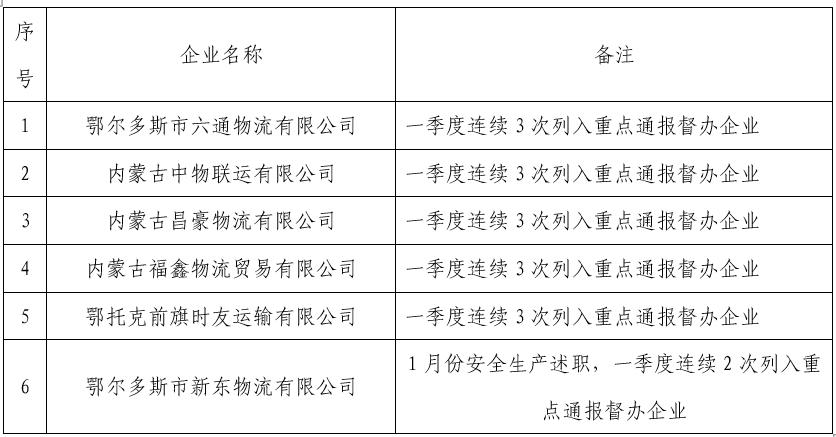 | 序号 | 企业名称 | 备注 |
|---|---|---|
| 1 | 鄂尔多斯市六通物流有限公司 | 一季度连续 3 次列入重点通报督办企业 |
| 2 | 内蒙古中物联运有限公司 | 一季度连续 3 次列入重点通报督办企业 |
| 3 | 内蒙古昌豪物流有限公司 | 一季度连续 3 次列入重点通报督办企业 |
| 4 | 内蒙古福鑫物流贸易有限公司 | 一季度连续 3 次列入重点通报督办企业 |
| 5 | 鄂托克前旗时友运输有限公司 | 一季度连续 3 次列入重点通报督办企业 |
| 6 | 鄂尔多斯市新东物流有限公司 | 1 月份安全生产述职，一季度连续 2 次列入重点通报督办企业 |